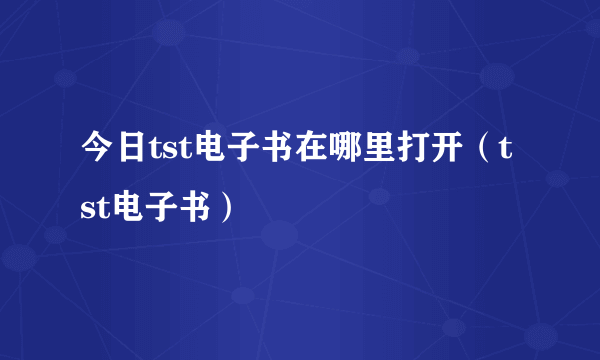 今日tst电子书在哪里打开（tst电子书）